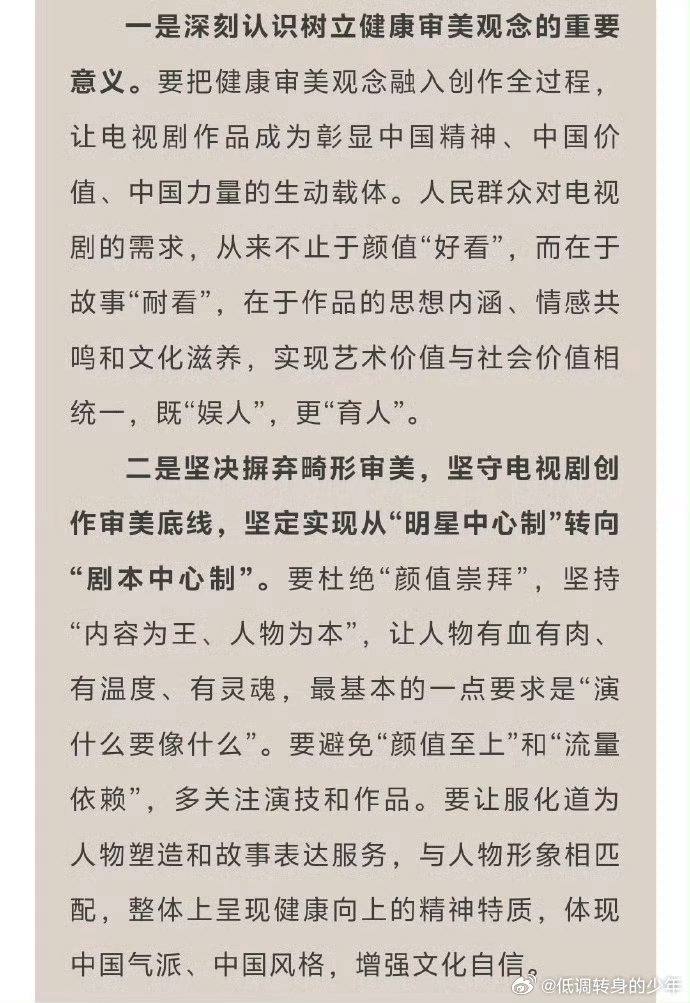 一是深刻认识树立健康审美观念的重要意义。要把健康审美观念融入创作全过程，让电视剧作品成为彰显中国精神、中国价值、中国力量的生动载体。人民群众对电视剧的需求，从来不止于颜值“好看”，而在于故事“耐看”，在于作品的思想内涵、情感共鸣和文化滋养，实现艺术价值与社会价值相统一，既“娱人”，更“育人”。

二是坚决摒弃畸形审美，坚守电视剧创作审美底线，坚定实现从“明星中心制”转向“剧本中心制”。要杜绝“颜值崇拜”，坚持“内容为王、人物为本”，让人物有血有肉、有温度、有灵魂，最基本的一点要求是“演什么要像什么”。要避免“颜值至上”和“流量依赖”，多关注演技和作品。要让服化道为人物塑造和故事表达服务，与人物形象相匹配，整体上呈现健康向上的精神特质，体现中国气派、中国风格，增强文化自信。

@低调转身的少年